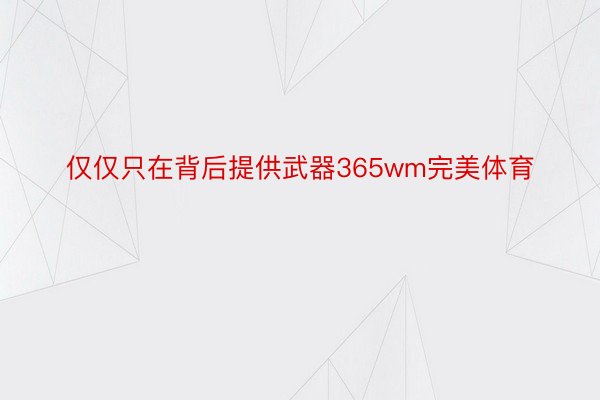 仅仅只在背后提供武器365wm完美体育